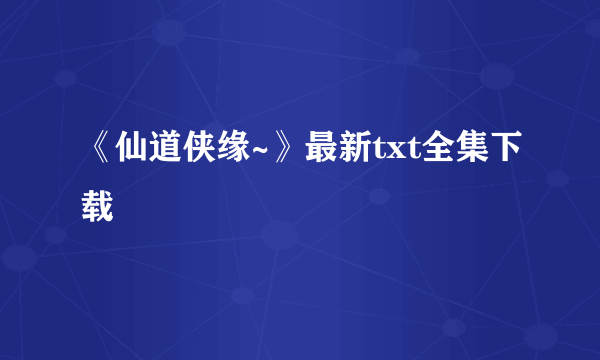 《仙道侠缘~》最新txt全集下载